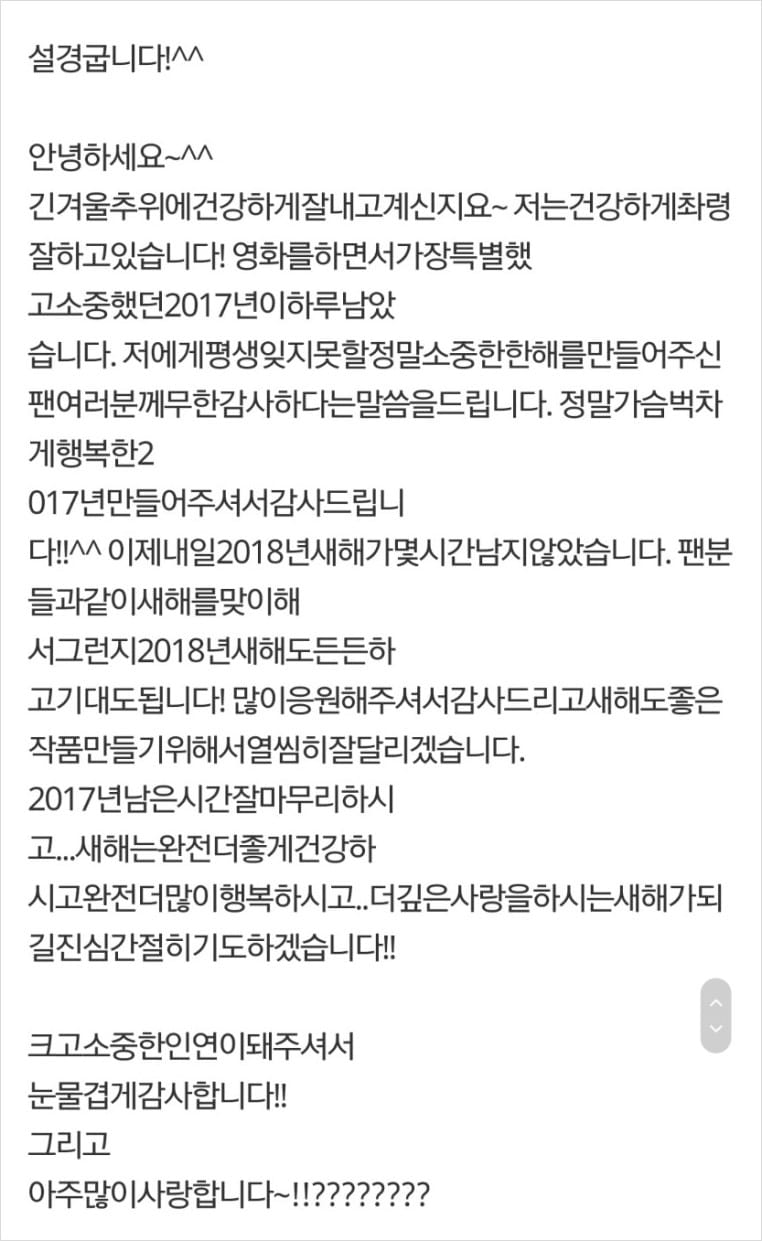 설경굽니다!^^

안녕하세요~^^
긴겨울추위에건강하게잘내고계신지요~ 저는건강하게촤령잘하고있습니다! 영화를하면서가장특별했
고소중했던2017년이하루남았
습니다. 저에게평생잊지못할정말소중한한해를만들어주신팬여러분께무한감사하다는말씀을드립니다. 정말가슴벅차게행복한2
017년만들어주셔서감사드립니
다!!^^ 이제내일2018년새해가몇시간남지않았습니다. 팬분들과같이새해를맞이해
서그런지2018년새해도든든하
고기대도됩니다! 많이응원해주셔서감사드리고새해도좋은작품만들기위해서열씸히잘달리겠습니다.
2017년남은시간잘마무리하시
고...새해는완전더좋게건강하
시고완전더많이행복하시고..더깊은사랑을하시는새해가되길진심간절히기도하겠습니다!!

크고소중한인연이돼주셔서
눈물겹게감사합니다!!
그리고
아주많이사랑합니다~!!????????